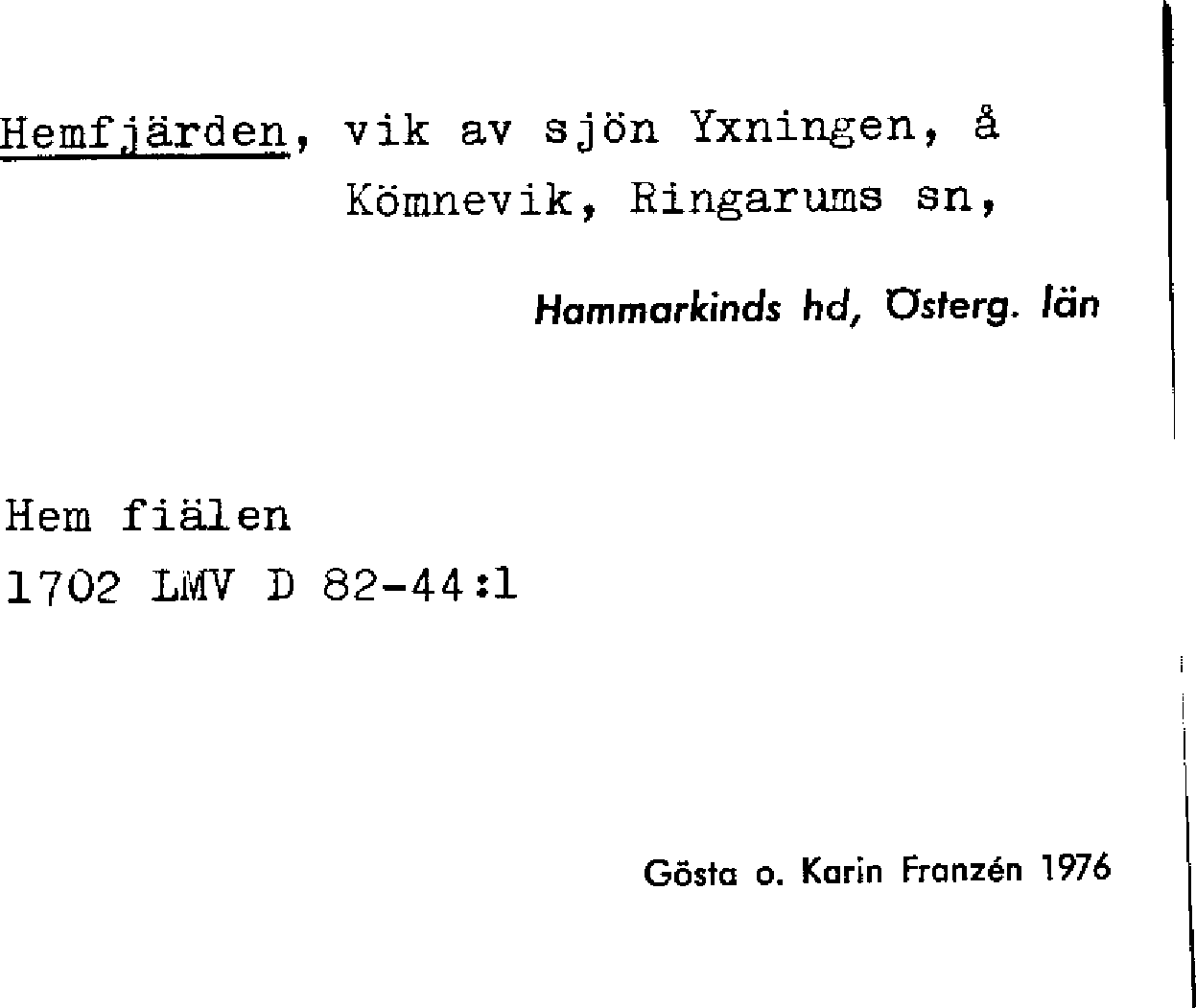 Hemfjärden, vik av sjön Yxningen, å Kömnevik, Ringarums sn,

Hammarkinds hd, Österg. län

Hem fiälen
1702 LMV D 82-44:1

Gösta o. Karin Franzén 1976